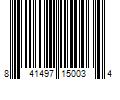 8 41497 15003 4